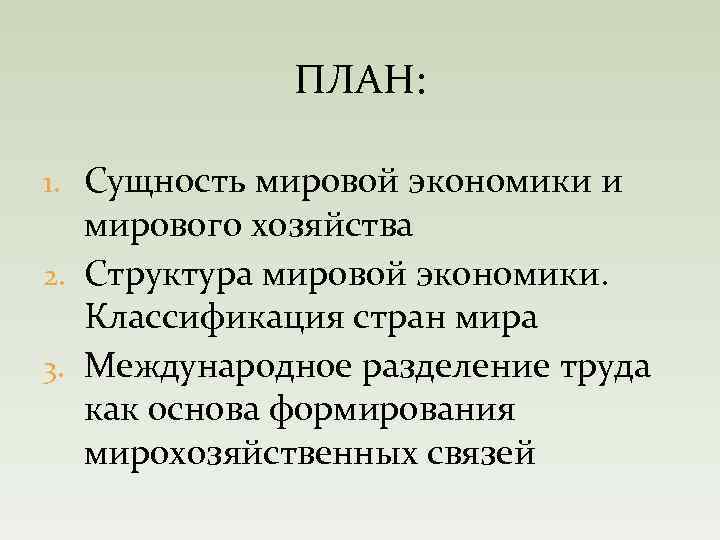 ПЛАН:

1. Сущность мировой экономики и мирового хозяйства
2. Структура мировой экономики. Классификация стран мира
3. Международное разделение труда как основа формирования мирохозяйственных связей